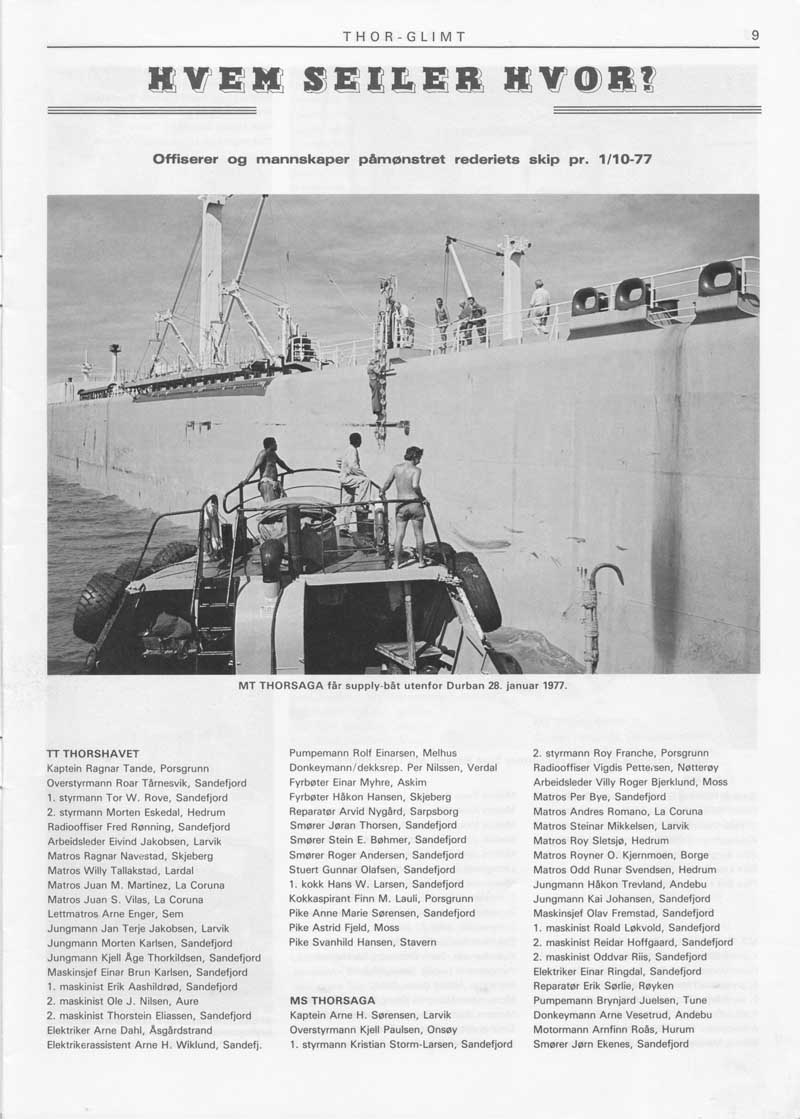 THOR-GLIMT

9

HVEM SEILER HVOR?

Offiserer og mannskaper påmønstret rederiets skip pr. 1/10-77

MT THORSAGA får supply-båt utenfor Durban 28. januar 1977.

TT THORSHAVET
Kaptein Ragnar Tande, Porsgrunn
Overstyrmann Roar Tårnesvik, Sandefjord
1. styrmann Tor W. Rove, Sandefjord
2. styrmann Morten Eskedal, Hedrum
Radiooffiser Fred Rønning, Sandefjord
Arbeidsleder Eivind Jakobsen, Larvik
Matros Ragnar Navestad, Skjeberg
Matros Willy Tallakstad, Lardal
Matros Juan M. Martinez, La Coruna
Matros Juan S. Vilas, La Coruna
Lettmatros Arne Enger, Sem
Jungmann Jan Terje Jakobsen, Larvik
Jungmann Morten Karlsen, Sandefjord
Jungmann Kjell Åge Thorkildsen, Sandefjord
Maskinsjef Einar Brun Karlsen, Sandefjord
1. maskinist Erik Aashildrød, Sandefjord
2. maskinist Ole J. Nilsen, Aure
2. maskinist Thorstein Eliassen, Sandefjord
Elektriker Arne Dahl, Åsgårdstrand
Elektrikerassistent Arne H. Wiklund, Sandefj.

Pumpemann Rolf Einarsen, Melhus
Donkeymann/dekksrep. Per Nilssen, Verdal
Fyrbøter Einar Myhre, Askim
Fyrbøter Håkon Hansen, Skjeberg
Reparatør Arvid Nygård, Sarpsborg
Smører Jøran Thorsen, Sandefjord
Smører Stein E. Bøhmer, Sandefjord
Smører Roger Andersen, Sandefjord
Stuert Gunnar Olafsen, Sandefjord
1. kokk Hans W. Larsen, Sandefjord
Kokkaspirant Finn M. Lauli, Porsgrunn
Pike Anne Marie Sørensen, Sandefjord
Pike Astrid Fjeld, Moss
Pike Svanhild Hansen, Stavern

MS THORSAGA
Kaptein Arne H. Sørensen, Larvik
Overstyrmann Kjell Paulsen, Onsøy
1. styrmann Kristian Storm-Larsen, Sandefjord

2. styrmann Roy Franche, Porsgrunn
Radiooffiser Vigdis Pettersen, Nøtterøy
Arbeidsleder Villy Roger Bjerklund, Moss
Matros Per Bye, Sandefjord
Matros Andres Romano, La Coruna
Matros Steinar Mikkelsen, Larvik
Matros Roy Sletsjø, Hedrum
Matros Royner O. Kjernmoen, Borge
Matros Odd Runar Svendsen, Hedrum
Jungmann Håkon Trevland, Andebu
Jungmann Kai Johansen, Sandefjord
Maskinsjef Olav Fremstad, Sandefjord
1. maskinist Roald Løkvold, Sandefjord
2. maskinist Reidar Hoffgaard, Sandefjord
2. maskinist Oddvar Riis, Sandefjord
Elektriker Einar Ringdal, Sandefjord
Reparatør Erik Sørlie, Røyken
Pumpemann Brynjard Juelsen, Tune
Donkeymann Arne Vesetrud, Andebu
Motormann Arnfinn Roås, Hurum
Smører Jørn Ekenes, Sandefjord